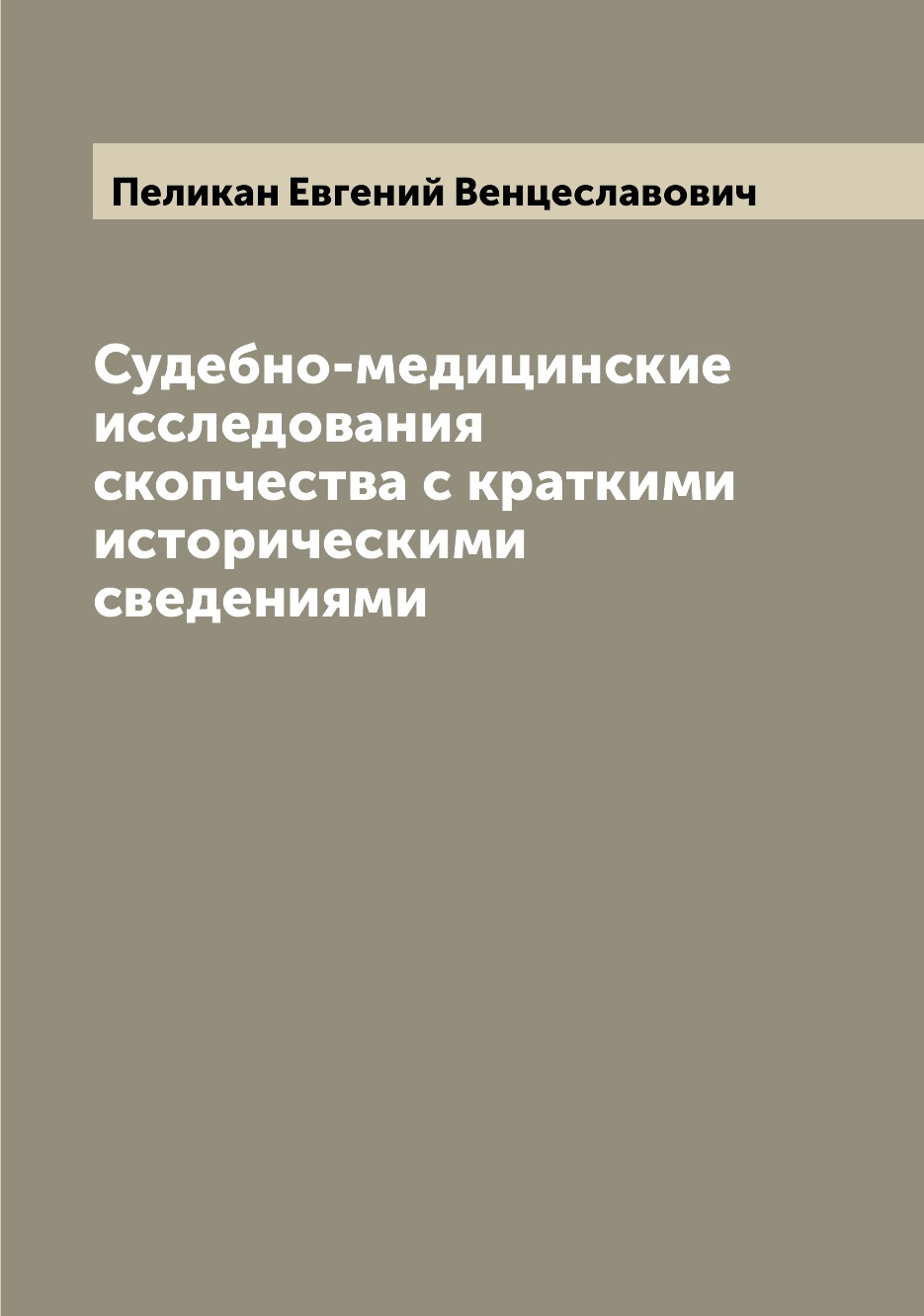 Пеликан Евгений Венцеславович

Судебно-медицинские исследования скопчества с краткими историческими сведениями